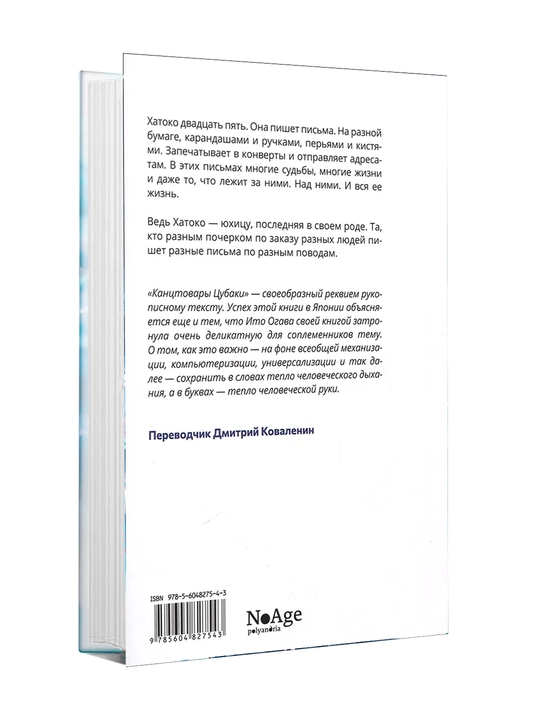 Хатоко двадцать пять. Она пишет письма. На разной бумаге, карандашами и ручками, перьями и кистями. Запечатывает в конверты и отправляет адресатам. В этих письмах многие судьбы, многие жизни и даже то, что лежит за ними. Над ними. И вся ее жизнь.

Ведь Хатоко — юхицу, последняя в своем роде. Та, кто разным почерком по заказу разных людей пишет разные письма по разным поводам.

«Канцтовары Цубаки» — своеобразный реквием рукописному тексту. Успех этой книги в Японии объясняется еще и тем, что Ито Огава своей книгой затронула очень деликатную для соплеменников тему. О том, как это важно — на фоне всеобщей механизации, компьютеризации, универсализации и так далее — сохранить в словах тепло человеческого дыхания, а в буквах — тепло человеческой руки.

Переводчик Дмитрий Коваленин

ISBN 978-5-6048275-4-3

9 785604 827543

NoAge
polyandria